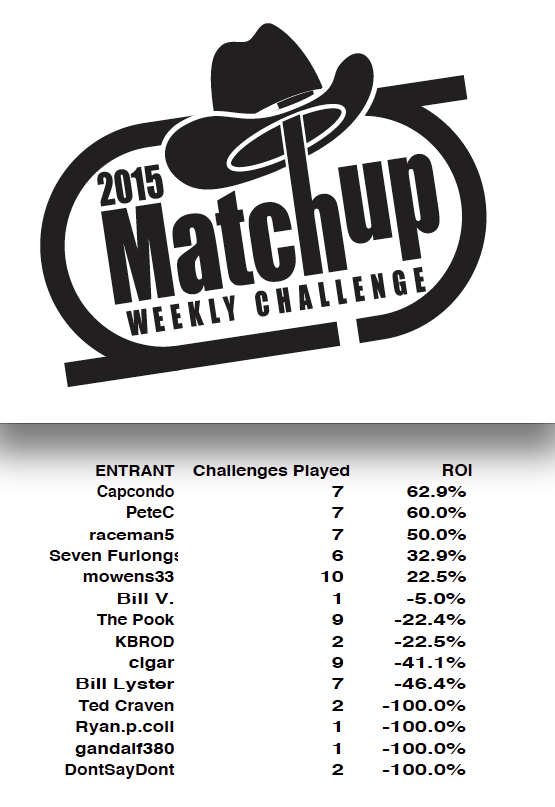 2015
Matchup
WEEKLY CHALLENGE

| ENTRANT | Challenges Played | ROI |
|---|---|---|
| Capcondo | 7 | 62.9% |
| PeteC | 7 | 60.0% |
| raceman5 | 7 | 50.0% |
| Seven Furlongs | 6 | 32.9% |
| mowens33 | 10 | 22.5% |
| Bill V. | 1 | -5.0% |
| The Pook | 9 | -22.4% |
| KBROD | 2 | -22.5% |
| cigar | 9 | -41.1% |
| Bill Lyster | 7 | -46.4% |
| Ted Craven | 2 | -100.0% |
| Ryan.p.coll | 1 | -100.0% |
| gandalf380 | 1 | -100.0% |
| DontSayDont | 2 | -100.0% |